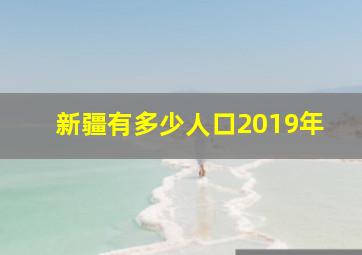 新疆有多少人口2019年